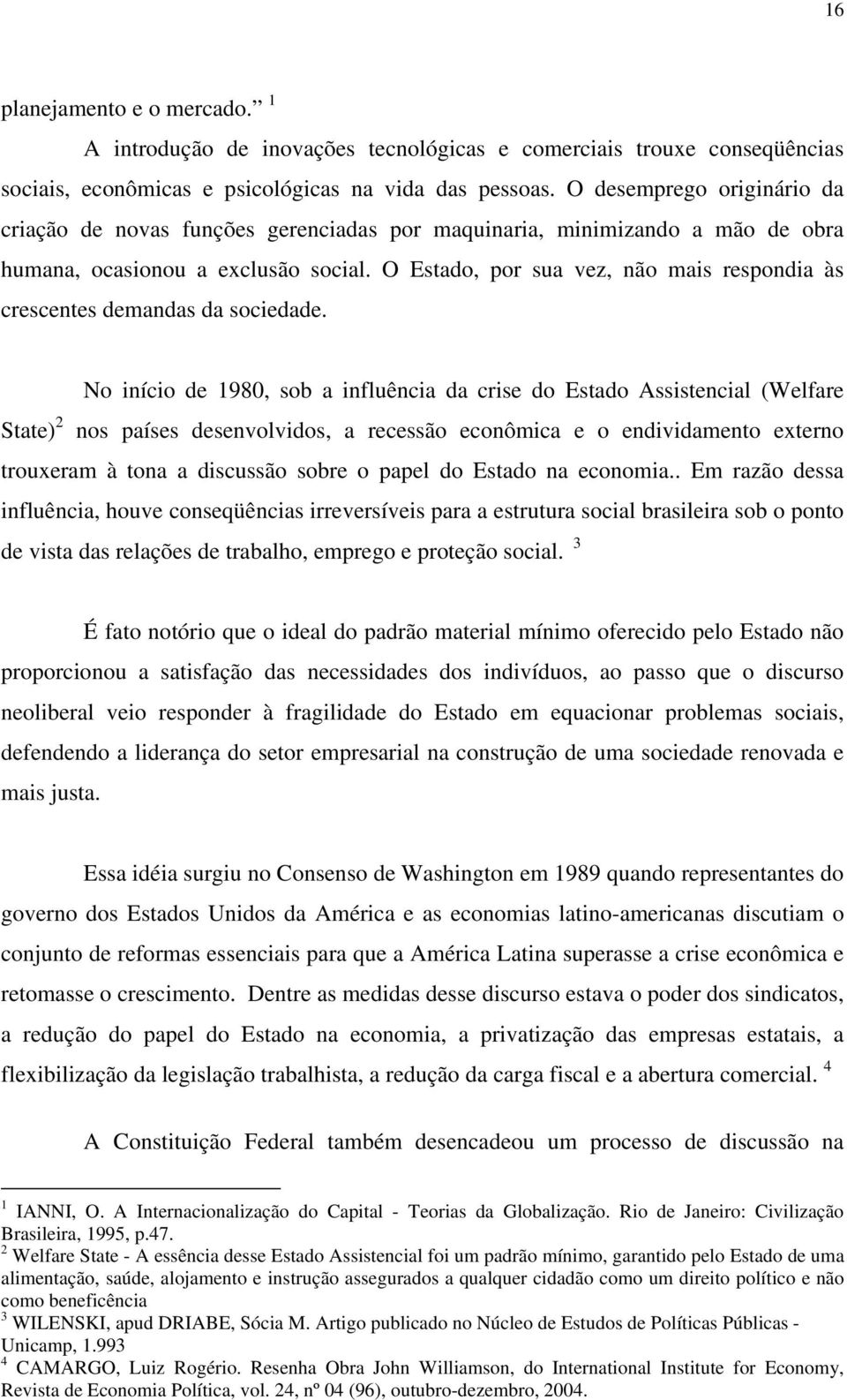 16

planejamento e o mercado.” $^1$

A introdução de inovações tecnológicas e comerciais trouxe conseqüências sociais, econômicas e psicológicas na vida das pessoas. O desemprego originário da criação de novas funções gerenciadas por maquinaria, minimizando a mão de obra humana, ocasionou a exclusão social. O Estado, por sua vez, não mais respondia às crescentes demandas da sociedade.

No início de 1980, sob a influência da crise do Estado Assistencial (Welfare State)$^2$ nos países desenvolvidos, a recessão econômica e o endividamento externo trouxeram à tona a discussão sobre o papel do Estado na economia.. Em razão dessa influência, houve conseqüências irreversíveis para a estrutura social brasileira sob o ponto de vista das relações de trabalho, emprego e proteção social. $^3$

É fato notório que o ideal do padrão material mínimo oferecido pelo Estado não proporcionou a satisfação das necessidades dos indivíduos, ao passo que o discurso neoliberal veio responder à fragilidade do Estado em equacionar problemas sociais, defendendo a liderança do setor empresarial na construção de uma sociedade renovada e mais justa.

Essa idéia surgiu no Consenso de Washington em 1989 quando representantes do governo dos Estados Unidos da América e as economias latino-americanas discutiam o conjunto de reformas essenciais para que a América Latina superasse a crise econômica e retomasse o crescimento. Dentre as medidas desse discurso estava o poder dos sindicatos, a redução do papel do Estado na economia, a privatização das empresas estatais, a flexibilização da legislação trabalhista, a redução da carga fiscal e a abertura comercial. $^4$

A Constituição Federal também desencadeou um processo de discussão na

$^1$ IANNI, O. A Internacionalização do Capital - Teorias da Globalização. Rio de Janeiro: Civilização Brasileira, 1995, p.47.
$^2$ Welfare State - A essência desse Estado Assistencial foi um padrão mínimo, garantido pelo Estado de uma alimentação, saúde, alojamento e instrução assegurados a qualquer cidadão como um direito político e não como beneficência
$^3$ WILENSKI, apud DRIABE, Sócia M. Artigo publicado no Núcleo de Estudos de Políticas Públicas - Unicamp, 1.993
$^4$ CAMARGO, Luiz Rogério. Resenha Obra John Williamson, do International Institute for Economy, Revista de Economia Política, vol. 24, nº 04 (96), outubro-dezembro, 2004.